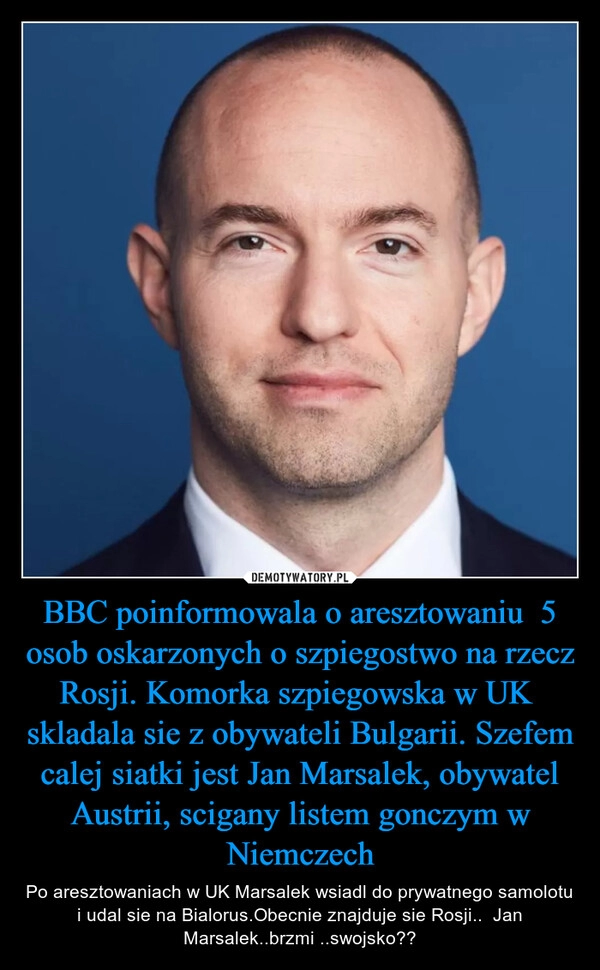 DEMOTYWATORY.PL

BBC poinformowala o aresztowaniu 5 osob oskarzonych o szpiegostwo na rzecz Rosji. Komorka szpiegowska w UK skladala sie z obywateli Bulgarii. Szefem calej siatki jest Jan Marsalek, obywatel Austrii, scigany listem gonczym w Niemczech

Po aresztowaniach w UK Marsalek wsiadl do prywatnego samolotu i udal sie na Bialorus.Obecnie znajduje sie Rosji.. Jan Marsalek..brzmi ..swojsko??